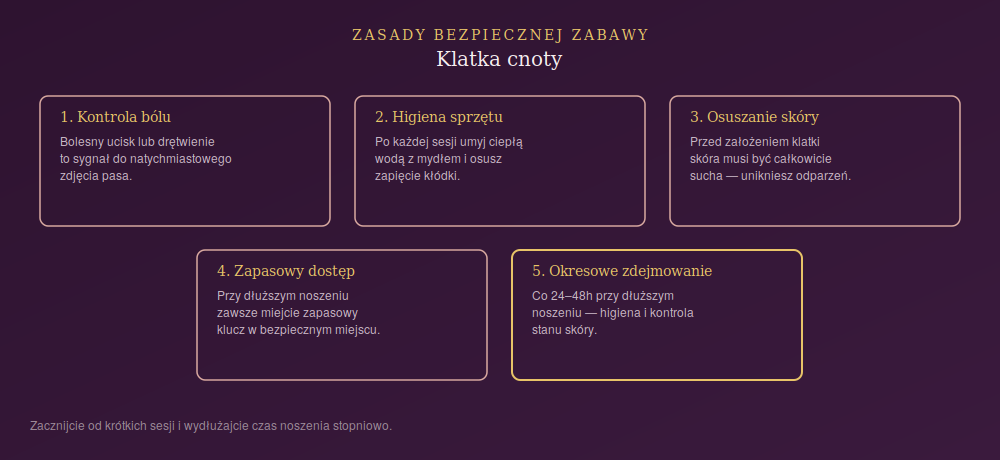 ZASADY BEZPIECZNEJ ZABAWY

Klatka cnoty

1. Kontrola bólu

Bolesny ucisk lub drętwienie to sygnał do natychmiastowego zdjęcia pasa.

2. Higiena sprzętu

Po każdej sesji umyj ciepłą wodą z mydłem i osusz zapięcie kłódki.

3. Osuszanie skóry

Przed założeniem klatki skóra musi być całkowicie sucha — unikniesz odparzeń.

4. Zapasowy dostęp

Przy dłuższym noszeniu zawsze miejcie zapasowy klucz w bezpiecznym miejscu.

5. Okresowe zdejmowanie

Co 24–48h przy dłuższym noszeniu — higiena i kontrola stanu skóry.

Zacznijcie od krótkich sesji i wydłużajcie czas noszenia stopniowo.